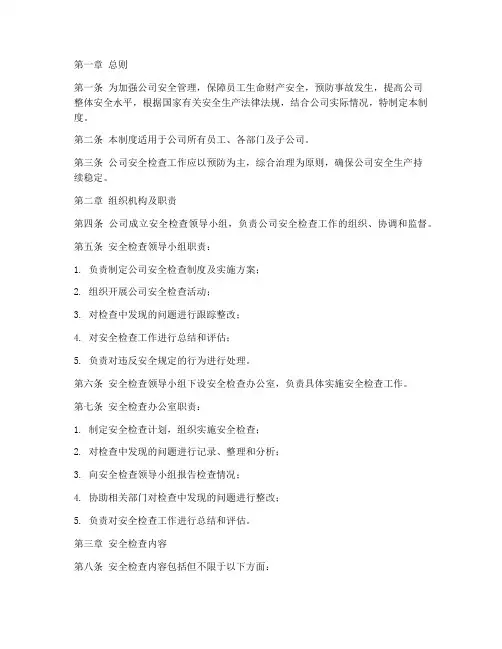 第一章 总则

第一条 为加强公司安全管理，保障员工生命财产安全，预防事故发生，提高公司整体安全水平，根据国家有关安全生产法律法规，结合公司实际情况，特制定本制度。

第二条 本制度适用于公司所有员工、各部门及子公司。

第三条 公司安全检查工作应以预防为主，综合治理为原则，确保公司安全生产持续稳定。

第二章 组织机构及职责

第四条 公司成立安全检查领导小组，负责公司安全检查工作的组织、协调和监督。

第五条 安全检查领导小组职责：

1. 负责制定公司安全检查制度及实施方案；

2. 组织开展公司安全检查活动；

3. 对检查中发现的问题进行跟踪整改；

4. 对安全检查工作进行总结和评估；

5. 负责对违反安全规定的行为进行处理。

第六条 安全检查领导小组下设安全检查办公室，负责具体实施安全检查工作。

第七条 安全检查办公室职责：

1. 制定安全检查计划，组织实施安全检查；

2. 对检查中发现的问题进行记录、整理和分析；

3. 向安全检查领导小组报告检查情况；

4. 协助相关部门对检查中发现的问题进行整改；

5. 负责对安全检查工作进行总结和评估。

第三章 安全检查内容

第八条 安全检查内容包括但不限于以下方面：